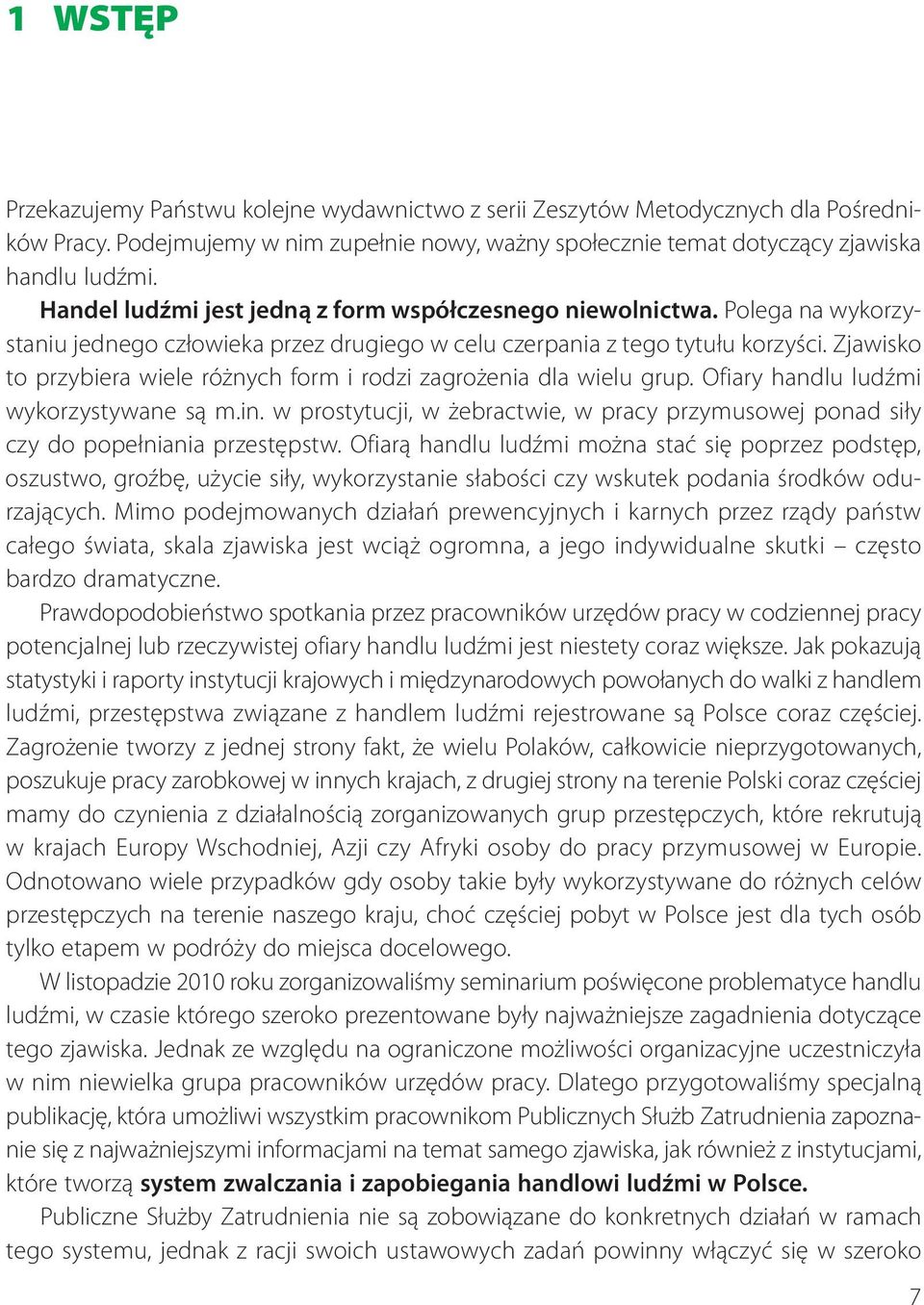 1 WSTĘP

Przekazujemy Państwu kolejne wydawnictwo z serii Zeszytów Metodycznych dla Pośredników Pracy. Podejmujemy w nim zupełnie nowy, ważny społecznie temat dotyczący zjawiska handlu ludźmi.

Handel ludźmi jest jedną z form współczesnego niewolnictwa. Polega na wykorzystaniu jednego człowieka przez drugiego w celu czerpania z tego tytułu korzyści. Zjawisko to przybiera wiele różnych form i rodzi zagrożenia dla wielu grup. Ofiary handlu ludźmi wykorzystywane są m.in. w prostytucji, w żebractwie, w pracy przymusowej ponad siły czy do popełniania przestępstw. Ofiarą handlu ludźmi można stać się poprzez podstęp, oszustwo, groźbę, użycie siły, wykorzystanie słabości czy wskutek podania środków odurzających. Mimo podejmowanych działań prewencyjnych i karnych przez rządy państw całego świata, skala zjawiska jest wciąż ogromna, a jego indywidualne skutki – często bardzo dramatyczne.

Prawdopodobieństwo spotkania przez pracowników urzędów pracy w codziennej pracy potencjalnej lub rzeczywistej ofiary handlu ludźmi jest niestety coraz większe. Jak pokazują statystyki i raporty instytucji krajowych i międzynarodowych powołanych do walki z handlem ludźmi, przestępstwa związane z handlem ludźmi rejestrowane są Polsce coraz częściej. Zagrożenie tworzy z jednej strony fakt, że wielu Polaków, całkowicie nieprzygotowanych, poszukuje pracy zarobkowej w innych krajach, z drugiej strony na terenie Polski coraz częściej mamy do czynienia z działalnością zorganizowanych grup przestępczych, które rekrutują w krajach Europy Wschodniej, Azji czy Afryki osoby do pracy przymusowej w Europie. Odnotowano wiele przypadków gdy osoby takie były wykorzystywane do różnych celów przestępczych na terenie naszego kraju, choć częściej pobyt w Polsce jest dla tych osób tylko etapem w podróży do miejsca docelowego.

W listopadzie 2010 roku zorganizowaliśmy seminarium poświęcone problematyce handlu ludźmi, w czasie którego szeroko prezentowane były najważniejsze zagadnienia dotyczące tego zjawiska. Jednak ze względu na ograniczone możliwości organizacyjne uczestniczyła w nim niewielka grupa pracowników urzędów pracy. Dlatego przygotowaliśmy specjalną publikację, która umożliwi wszystkim pracownikom Publicznych Służb Zatrudnienia zapoznanie się z najważniejszymi informacjami na temat samego zjawiska, jak również z instytucjami, które tworzą system zwalczania i zapobiegania handlowi ludźmi w Polsce.

Publiczne Służby Zatrudnienia nie są zobowiązane do konkretnych działań w ramach tego systemu, jednak z racji swoich ustawowych zadań powinny włączyć się w szeroko

7